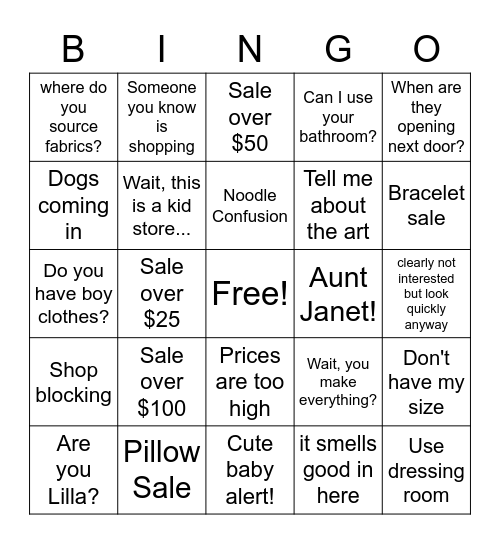 | B | I | N | G | O |
|---|---|---|---|---|
| where do you source fabrics? | Someone you know is shopping | Sale over \$50 | Can I use your bathroom? | When are they opening next door? |
| Dogs coming in | Wait, this is a kid store... | Noodle Confusion | Tell me about the art | Bracelet sale |
| Do you have boy clothes? | Sale over \$25 | Free! | Aunt Janet! | clearly not interested but look quickly anyway |
| Shop blocking | Sale over \$100 | Prices are too high | Wait, you make everything? | Don't have my size |
| Are you Lilla? | Pillow Sale | Cute baby alert! | it smells good in here | Use dressing room |